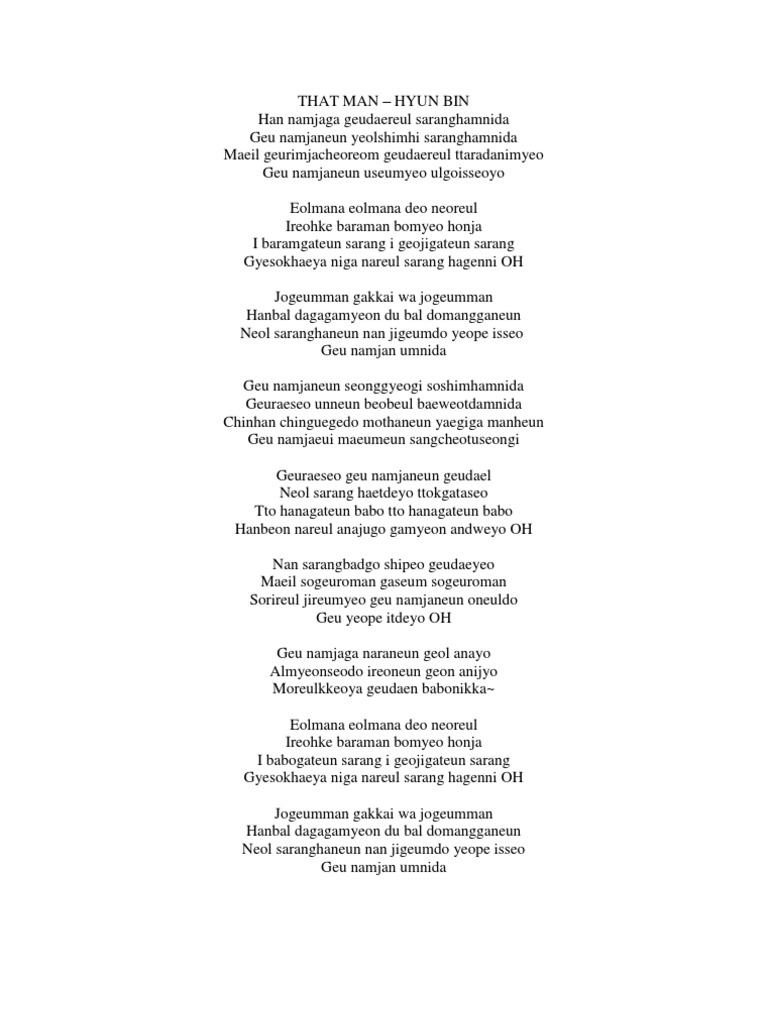 THAT MAN – HYUN BIN
Han namjaga geudaereul saranghamnida
Geu namjaneun yeolshimhi saranghamnida
Maeil geurimjacheoreom geudaereul ttaradanimyeo
Geu namjaneun useumyeo ulgoisseoyo

Eolmana eolmana deo neoreul
Ireohke baraman bomyeo honja
I baramgateun sarang i geojigateun sarang
Gyesokhaeya niga nareul sarang hagenni OH

Jogeumman gakkai wa jogeumman
Hanbal dagagamyeon du bal domangganeun
Neol saranghaneun nan jigeumdo yeope isseo
Geu namjan umnida

Geu namjaneun seonggyeogi soshimhamnida
Geuraeseo unneun beobeul baeweotdamnida
Chinhan chinguegedo mothaneun yaegiga manheun
Geu namjaeui maeumeun sangcheotuseongi

Geuraeseo geu namjaneun geudael
Neol sarang haetdeyo ttokgataseo
Tto hanagateun babo tto hanagateun babo
Hanbeon nareul anajugo gamyeon andweyo OH

Nan sarangbadgo shipeo geudaeyeo
Maeil sogeuroman gaseum sogeuroman
Sorireul jireumyeo geu namjaneun oneuldo
Geu yeope itdeyo OH

Geu namjaga naraneun geol anayo
Almyeonseodo ireoneun geon anijyo
Moreulkkeoya geudaen babonikka~

Eolmana eolmana deo neoreul
Ireohke baraman bomyeo honja
I babogateun sarang i geojigateun sarang
Gyesokhaeya niga nareul sarang hagenni OH

Jogeumman gakkai wa jogeumman
Hanbal dagagamyeon du bal domangganeun
Neol saranghaneun nan jigeumdo yeope isseo
Geu namjan umnida